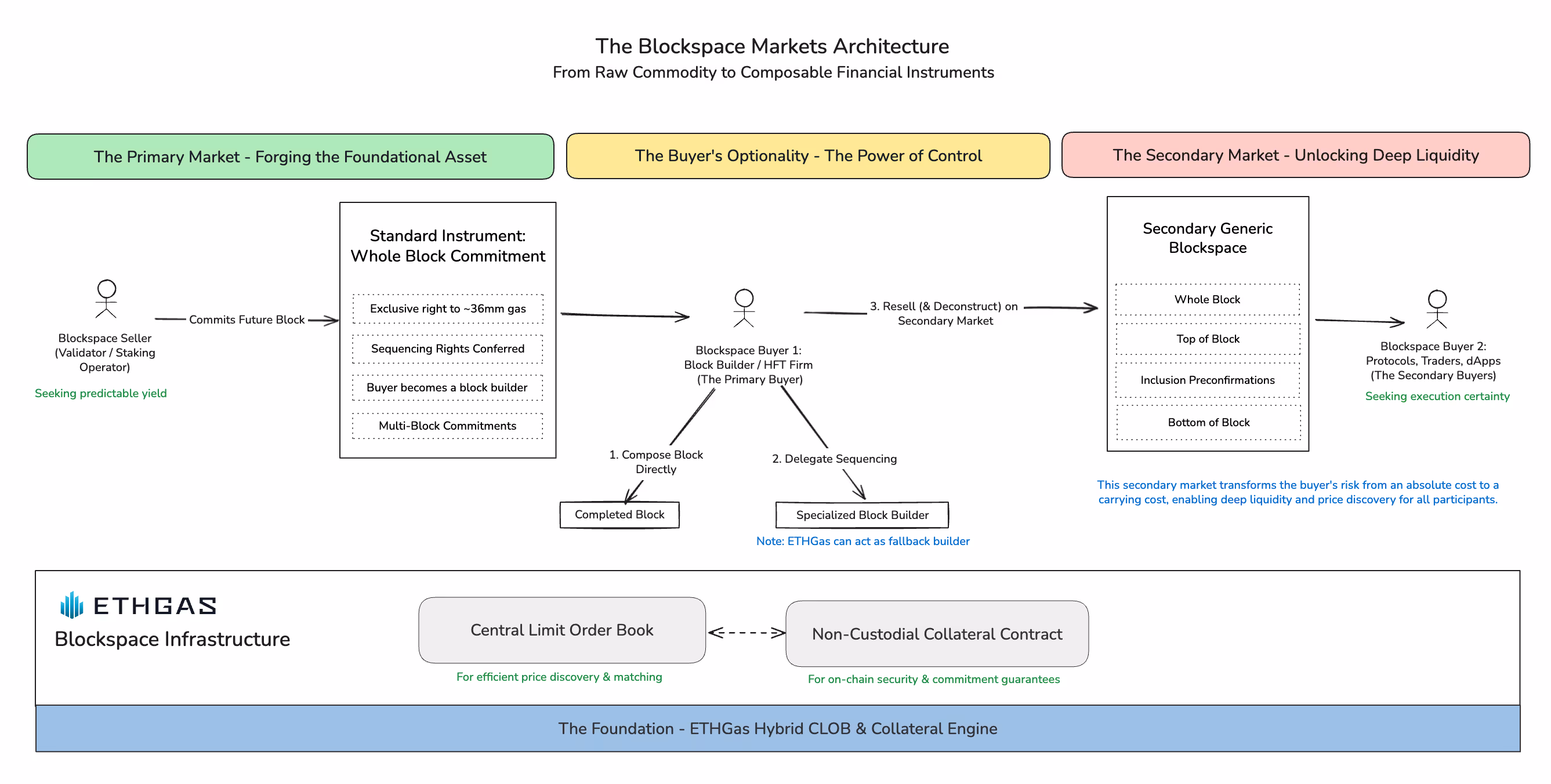 The Blockspace Markets Architecture
From Raw Commodity to Composable Financial Instruments

The Primary Market - Forging the Foundational Asset

The Buyer's Optionality - The Power of Control

The Secondary Market - Unlocking Deep Liquidity

Blockspace Seller (Validator / Staking Operator)
Seeking predictable yield

Commits Future Block

Standard Instrument: Whole Block Commitment
Exclusive right to ~36mm gas
Sequencing Rights Conferred
Buyer becomes a block builder
Multi-Block Commitments

Blockspace Buyer 1: Block Builder / HFT Firm (The Primary Buyer)

1. Compose Block Directly
Completed Block

2. Delegate Sequencing
Specialized Block Builder
Note: ETHGas can act as fallback builder

3. Resell (& Deconstruct) on Secondary Market

Secondary Generic Blockspace
Whole Block
Top of Block
Inclusion Preconfirmations
Bottom of Block

Blockspace Buyer 2: Protocols, Traders, dApps (The Secondary Buyers)
Seeking execution certainty

This secondary market transforms the buyer's risk from an absolute cost to a carrying cost, enabling deep liquidity and price discovery for all participants.

ETHGAS
Blockspace Infrastructure

Central Limit Order Book
For efficient price discovery & matching

Non-Custodial Collateral Contract
For on-chain security & commitment guarantees

The Foundation - ETHGas Hybrid CLOB & Collateral Engine